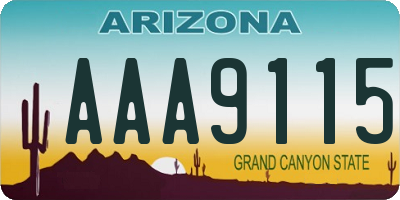 ARIZONA

AAA9115

GRAND CANYON STATE